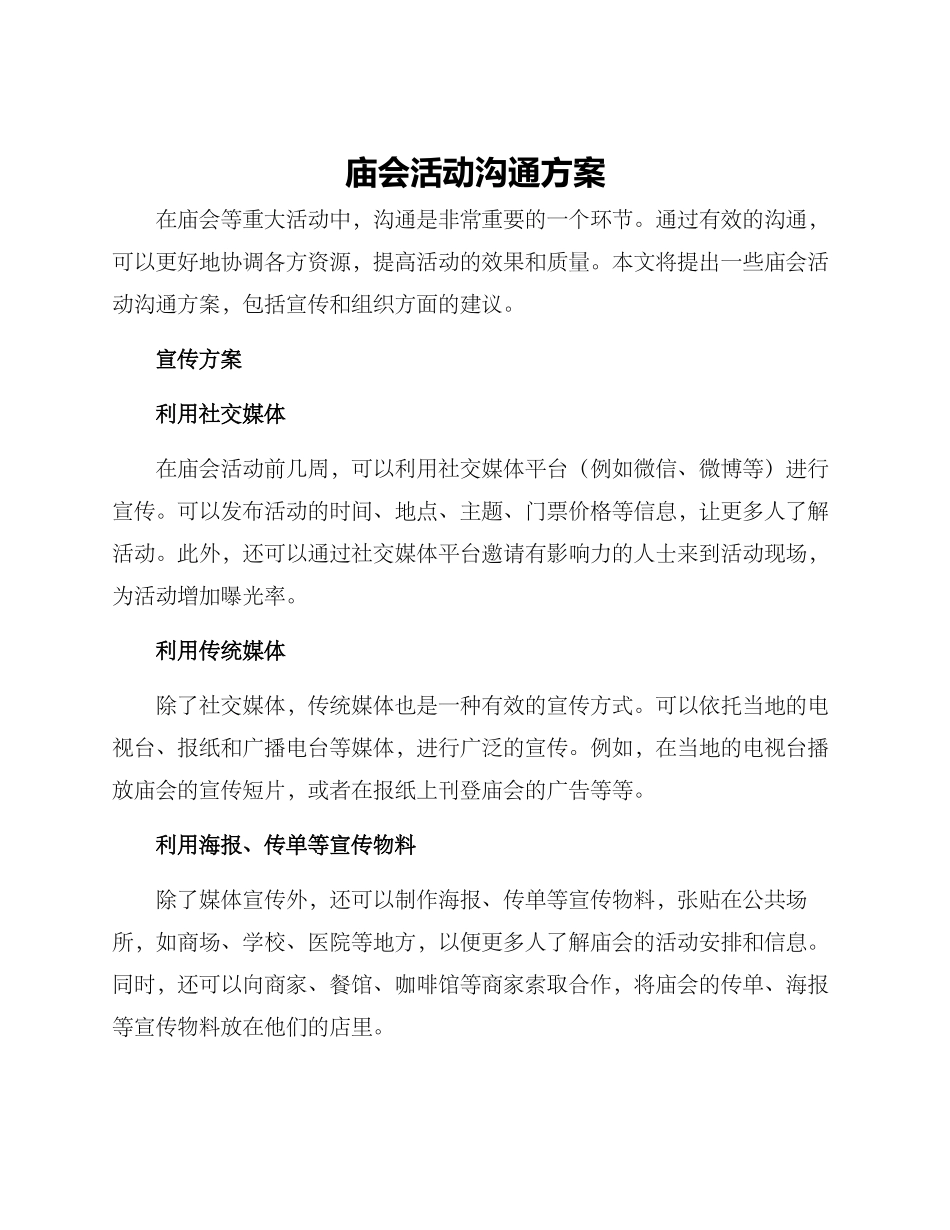 庙会活动沟通方案

在庙会等重大活动中，沟通是非常重要的一个环节。通过有效的沟通，可以更好地协调各方资源，提高活动的效果和质量。本文将提出一些庙会活动沟通方案，包括宣传和组织方面的建议。

宣传方案

利用社交媒体

在庙会活动前几周，可以利用社交媒体平台（例如微信、微博等）进行宣传。可以发布活动的时间、地点、主题、门票价格等信息，让更多人了解活动。此外，还可以通过社交媒体平台邀请有影响力的人士来到活动现场，为活动增加曝光率。

利用传统媒体

除了社交媒体，传统媒体也是一种有效的宣传方式。可以依托当地的电视台、报纸和广播电台等媒体，进行广泛的宣传。例如，在当地的电视台播放庙会的宣传短片，或者在报纸上刊登庙会的广告等等。

利用海报、传单等宣传物料

除了媒体宣传外，还可以制作海报、传单等宣传物料，张贴在公共场所，如商场、学校、医院等地方，以便更多人了解庙会的活动安排和信息。同时，还可以向商家、餐馆、咖啡馆等商家索取合作，将庙会的传单、海报等宣传物料放在他们的店里。